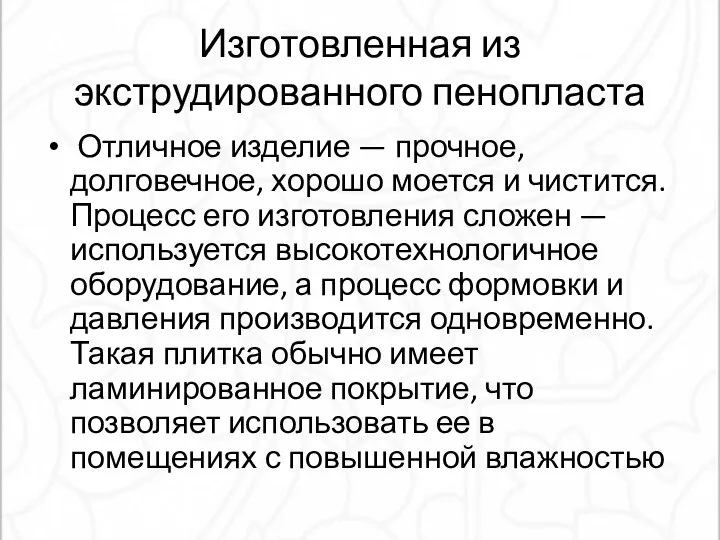 Изготовленная из экструдированного пенопласта

• Отличное изделие — прочное, долговечное, хорошо моется и чистится. Процесс его изготовления сложен — используется высокотехнологичное оборудование, а процесс формовки и давления производится одновременно. Такая плитка обычно имеет ламинированное покрытие, что позволяет использовать ее в помещениях с повышенной влажностью